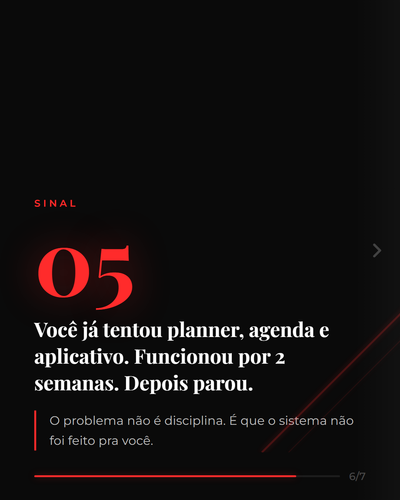 SINAL

05

Você já tentou planner, agenda e aplicativo. Funcionou por 2 semanas. Depois parou.

O problema não é disciplina. É que o sistema não foi feito pra você.

6/7